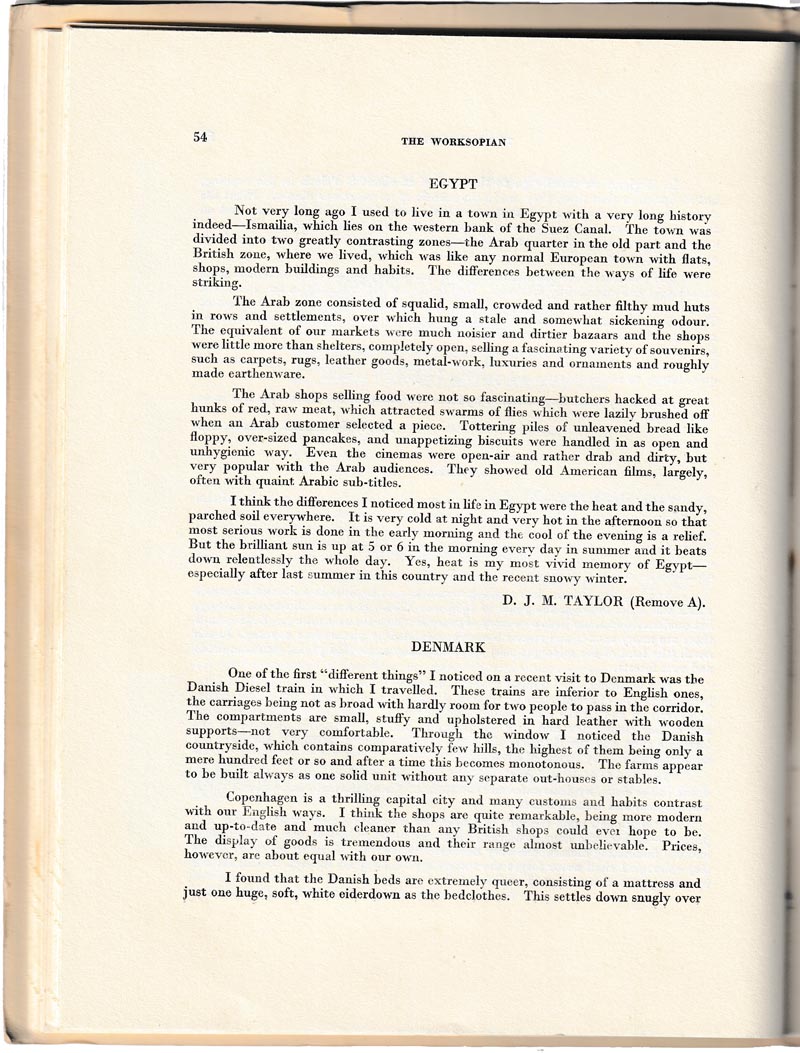 54

THE WORKSOPIAN

EGYPT

Not very long ago I used to live in a town in Egypt with a very long history indeed—Ismailia, which lies on the western bank of the Suez Canal. The town was divided into two greatly contrasting zones—the Arab quarter in the old part and the British zone, where we lived, which was like any normal European town with flats, shops, modern buildings and habits. The differences between the ways of life were striking.

The Arab zone consisted of squalid, small, crowded and rather filthy mud huts in rows and settlements, over which hung a stale and somewhat sickening odour. The equivalent of our markets were much noisier and dirtier bazaars and the shops were little more than shelters, completely open, selling a fascinating variety of souvenirs, such as carpets, rugs, leather goods, metal-work, luxuries and ornaments and roughly made earthenware.

The Arab shops selling food were not so fascinating—butchers hacked at great hunks of red, raw meat, which attracted swarms of flies which were lazily brushed off when an Arab customer selected a piece. Tottering piles of unleavened bread like floppy, over-sized pancakes, and unappetizing biscuits were handled in as open and unhygienic way. Even the cinemas were open-air and rather drab and dirty, but very popular with the Arab audiences. They showed old American films, largely, often with quaint Arabic sub-titles.

I think the differences I noticed most in life in Egypt were the heat and the sandy, parched soil everywhere. It is very cold at night and very hot in the afternoon so that most serious work is done in the early morning and the cool of the evening is a relief. But the brilliant sun is up at 5 or 6 in the morning every day in summer and it beats down relentlessly the whole day. Yes, heat is my most vivid memory of Egypt—especially after last summer in this country and the recent snowy winter.

D. J. M. TAYLOR (Remove A).

DENMARK

One of the first "different things" I noticed on a recent visit to Denmark was the Danish Diesel train in which I travelled. These trains are inferior to English ones, the carriages being not as broad with hardly room for two people to pass in the corridor. The compartments are small, stuffy and upholstered in hard leather with wooden supports—not very comfortable. Through the window I noticed the Danish countryside, which contains comparatively few hills, the highest of them being only a mere hundred feet or so and after a time this becomes monotonous. The farms appear to be built always as one solid unit without any separate out-houses or stables.

Copenhagen is a thrilling capital city and many customs and habits contrast with our English ways. I think the shops are quite remarkable, being more modern and up-to-date and much cleaner than any British shops could ever hope to be. The display of goods is tremendous and their range almost unbelievable. Prices, however, are about equal with our own.

I found that the Danish beds are extremely queer, consisting of a mattress and just one huge, soft, white eiderdown as the bedclothes. This settles down snugly over